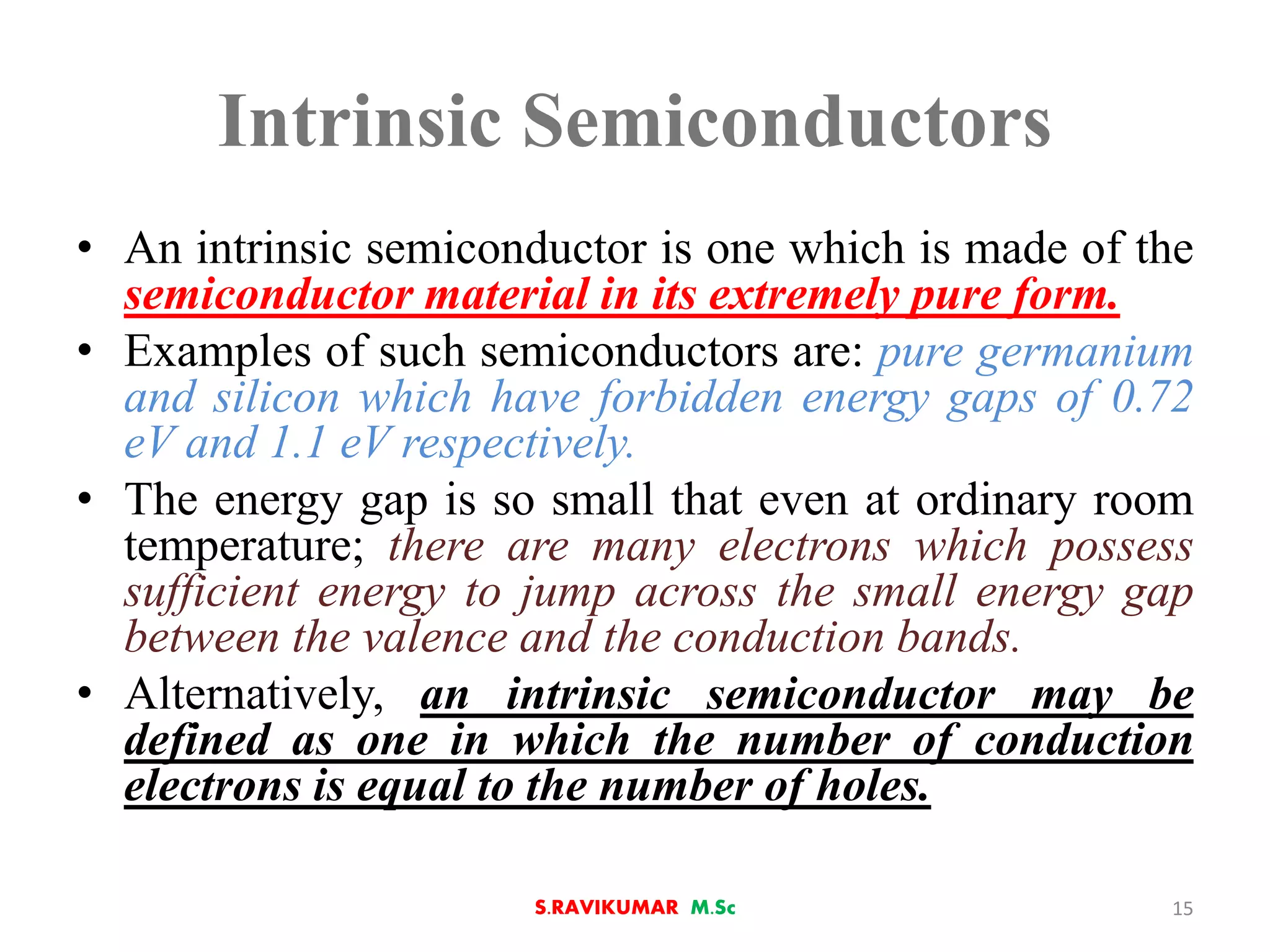 Intrinsic Semiconductors

• An intrinsic semiconductor is one which is made of the semiconductor material in its extremely pure form.

• Examples of such semiconductors are: pure germanium and silicon which have forbidden energy gaps of 0.72 eV and 1.1 eV respectively.

• The energy gap is so small that even at ordinary room temperature; there are many electrons which possess sufficient energy to jump across the small energy gap between the valence and the conduction bands.

• Alternatively, an intrinsic semiconductor may be defined as one in which the number of conduction electrons is equal to the number of holes.

S.RAVIKUMAR M.Sc

15